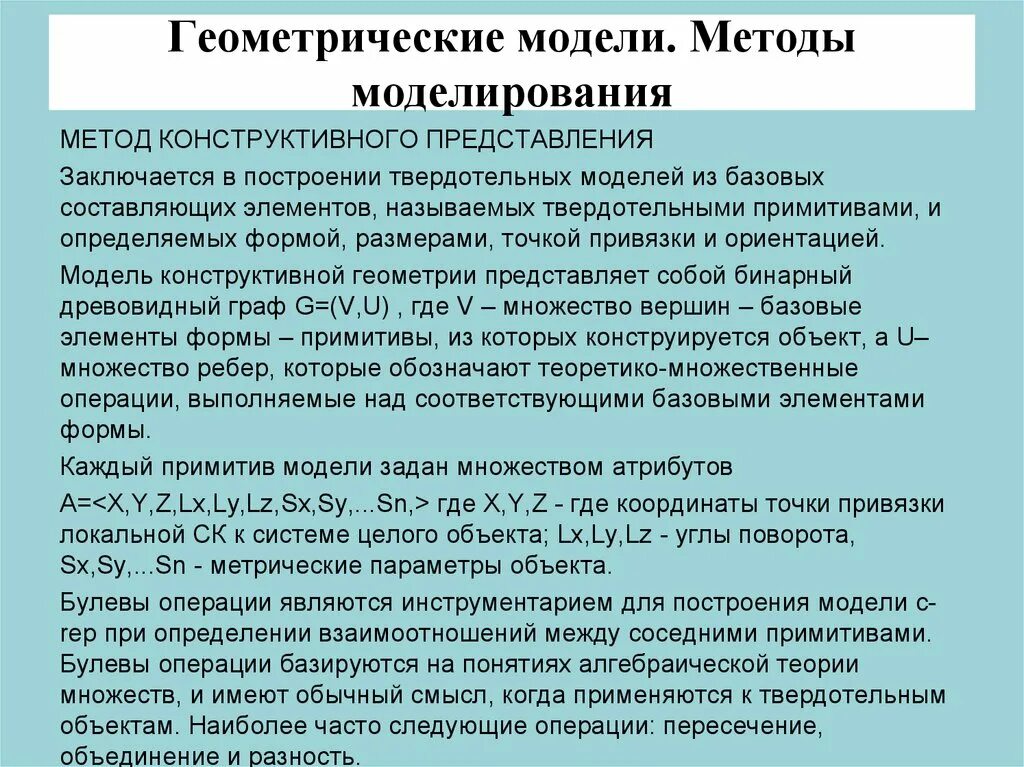 Геометрические модели. Методы моделирования

МЕТОД КОНСТРУКТИВНОГО ПРЕДСТАВЛЕНИЯ

Заключается в построении твердотельных моделей из базовых составляющих элементов, называемых твердотельными примитивами, и определяемых формой, размерами, точкой привязки и ориентацией.

Модель конструктивной геометрии представляет собой бинарный древовидный граф G=(V,U) , где V – множество вершин – базовые элементы формы – примитивы, из которых конструируется объект, а U– множество ребер, которые обозначают теоретико-множественные операции, выполняемые над соответствующими базовыми элементами формы.

Каждый примитив модели задан множеством атрибутов

A=<X,Y,Z,Lx,Ly,Lz,Sx,Sy,...Sn,> где X,Y,Z - где координаты точки привязки локальной СК к системе целого объекта; Lx,Ly,Lz - углы поворота, Sx,Sy,...Sn - метрические параметры объекта.

Булевы операции являются инструментарием для построения модели c-rep при определении взаимоотношений между соседними примитивами. Булевы операции базируются на понятиях алгебраической теории множеств, и имеют обычный смысл, когда применяются к твердотельным объектам. Наиболее часто следующие операции: пересечение, объединение и разность.